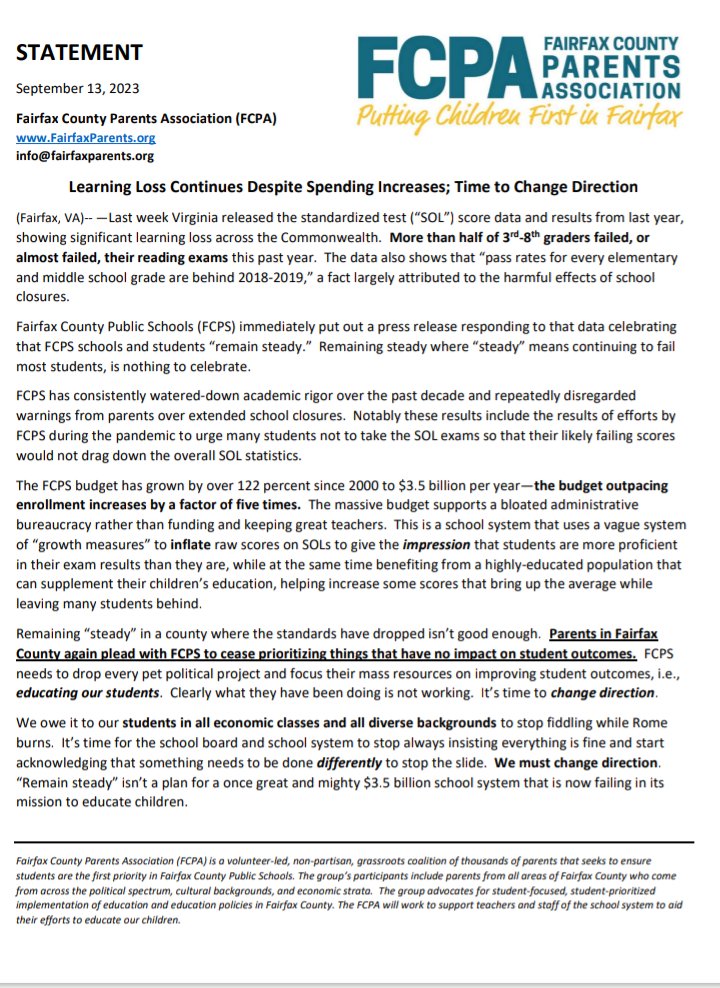 STATEMENT

September 13, 2023

Fairfax County Parents Association (FCPA)
www.FairfaxParents.org
info@fairfaxparents.org

FCPA FAIRFAX COUNTY PARENTS ASSOCIATION
Putting Children First in Fairfax

Learning Loss Continues Despite Spending Increases; Time to Change Direction

(Fairfax, VA)-- —Last week Virginia released the standardized test ("SOL") score data and results from last year, showing significant learning loss across the Commonwealth. More than half of $3^{rd}$-$8^{th}$ graders failed, or almost failed, their reading exams this past year. The data also shows that "pass rates for every elementary and middle school grade are behind 2018-2019," a fact largely attributed to the harmful effects of school closures.

Fairfax County Public Schools (FCPS) immediately put out a press release responding to that data celebrating that FCPS schools and students "remain steady." Remaining steady where "steady" means continuing to fail most students, is nothing to celebrate.

FCPS has consistently watered-down academic rigor over the past decade and repeatedly disregarded warnings from parents over extended school closures. Notably these results include the results of efforts by FCPS during the pandemic to urge many students not to take the SOL exams so that their likely failing scores would not drag down the overall SOL statistics.

The FCPS budget has grown by over 122 percent since 2000 to $3.5 billion per year—the budget outpacing enrollment increases by a factor of five times. The massive budget supports a bloated administrative bureaucracy rather than funding and keeping great teachers. This is a school system that uses a vague system of "growth measures" to inflate raw scores on SOLs to give the impression that students are more proficient in their exam results than they are, while at the same time benefiting from a highly-educated population that can supplement their children's education, helping increase some scores that bring up the average while leaving many students behind.

Remaining "steady" in a county where the standards have dropped isn't good enough. Parents in Fairfax County again plead with FCPS to cease prioritizing things that have no impact on student outcomes. FCPS needs to drop every pet political project and focus their mass resources on improving student outcomes, i.e., educating our students. Clearly what they have been doing is not working. It's time to change direction.

We owe it to our students in all economic classes and all diverse backgrounds to stop fiddling while Rome burns. It's time for the school board and school system to stop always insisting everything is fine and start acknowledging that something needs to be done differently to stop the slide. We must change direction. "Remain steady" isn't a plan for a once great and mighty $3.5 billion school system that is now failing in its mission to educate children.

Fairfax County Parents Association (FCPA) is a volunteer-led, non-partisan, grassroots coalition of thousands of parents that seeks to ensure students are the first priority in Fairfax County Public Schools. The group's participants include parents from all areas of Fairfax County who come from across the political spectrum, cultural backgrounds, and economic strata. The group advocates for student-focused, student-prioritized implementation of education and education policies in Fairfax County. The FCPA will work to support teachers and staff of the school system to aid their efforts to educate our children.